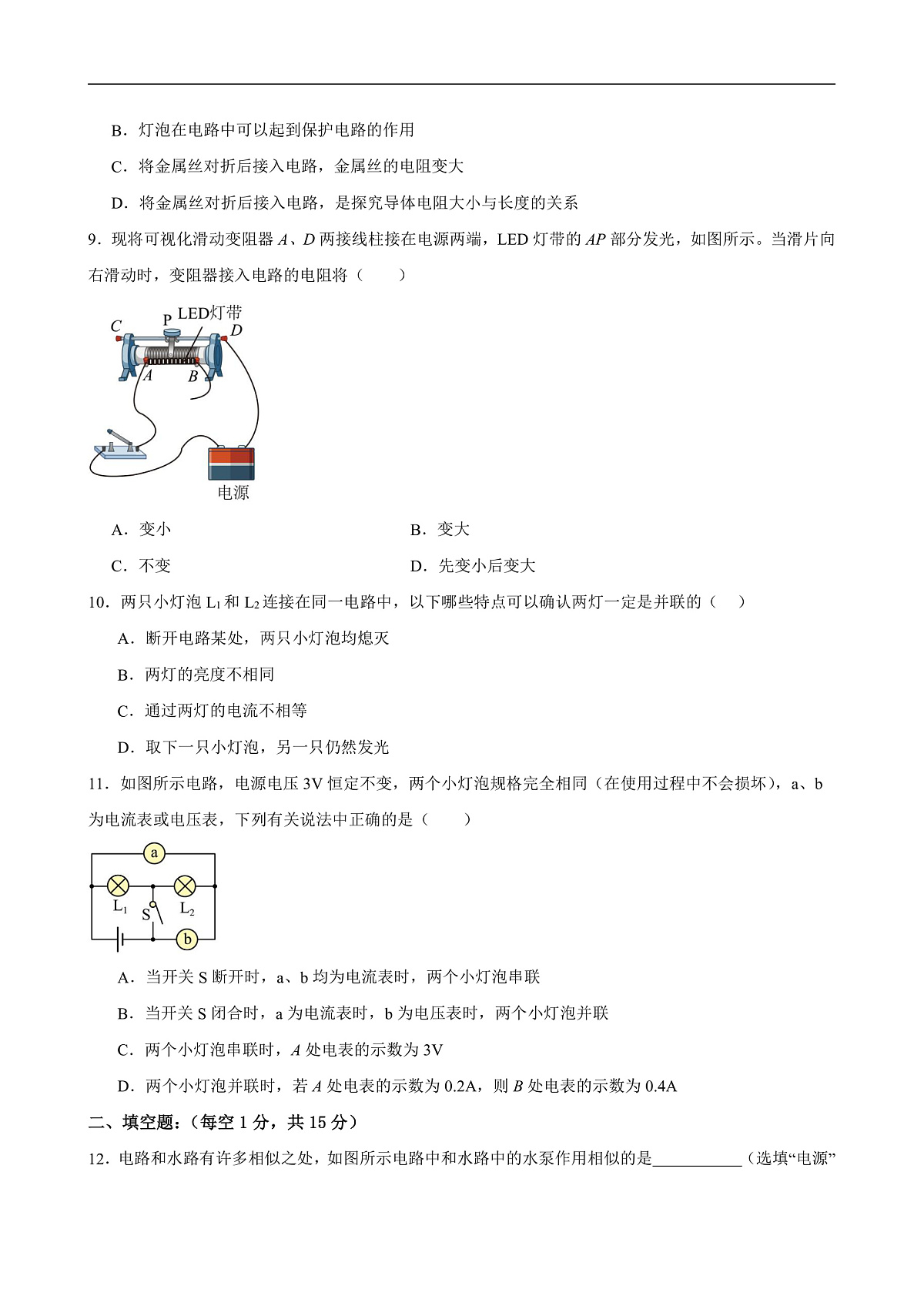 B．灯泡在电路中可以起到保护电路的作用

C．将金属丝对折后接入电路，金属丝的电阻变大

D．将金属丝对折后接入电路，是探究导体电阻大小与长度的关系

9．现将可视化滑动变阻器 $A$、$D$ 两接线柱接在电源两端，LED 灯带的 $AP$ 部分发光，如图所示。当滑片向右滑动时，变阻器接入电路的电阻将（　　）

C
P
LED灯带
D
A
B
电源

A．变小

B．变大

C．不变

D．先变小后变大

10．两只小灯泡 $L_1$ 和 $L_2$ 连接在同一电路中，以下哪些特点可以确认两灯一定是并联的（　）

A．断开电路某处，两只小灯泡均熄灭

B．两灯的亮度不相同

C．通过两灯的电流不相等

D．取下一只小灯泡，另一只仍然发光

11．如图所示电路，电源电压 3V 恒定不变，两个小灯泡规格完全相同（在使用过程中不会损坏），a、b 为电流表或电压表，下列有关说法中正确的是（　　）

a
$L_1$
S
$L_2$
b

A．当开关 S 断开时，a、b 均为电流表时，两个小灯泡串联

B．当开关 S 闭合时，a 为电流表时，b 为电压表时，两个小灯泡并联

C．两个小灯泡串联时，$A$ 处电表的示数为 3V

D．两个小灯泡并联时，若 $A$ 处电表的示数为 0.2A，则 $B$ 处电表的示数为 0.4A

二、填空题：（每空 1 分，共 15 分）

12．电路和水路有许多相似之处，如图所示电路中和水路中的水泵作用相似的是__________（选填“电源”